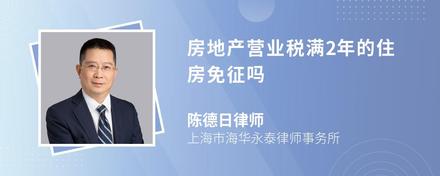 房地产营业税满2年的住房免征吗

陈德日律师
上海市海华永泰律师事务所